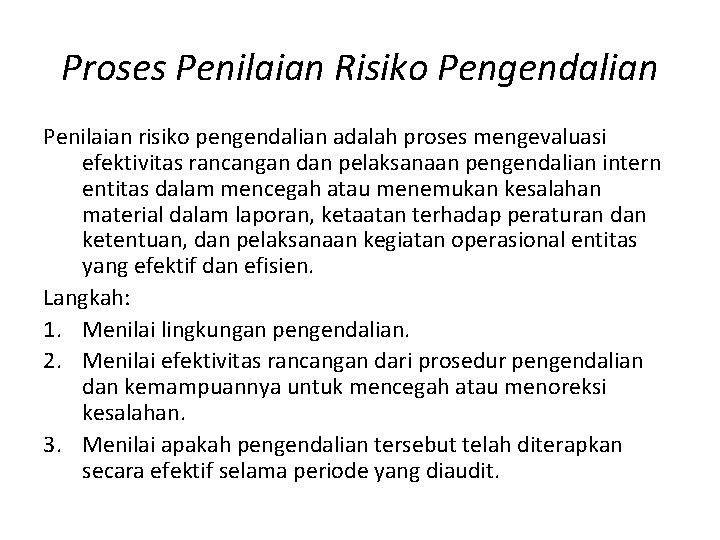 Proses Penilaian Risiko Pengendalian

Penilaian risiko pengendalian adalah proses mengevaluasi efektivitas rancangan dan pelaksanaan pengendalian intern entitas dalam mencegah atau menemukan kesalahan material dalam laporan, ketaatan terhadap peraturan dan ketentuan, dan pelaksanaan kegiatan operasional entitas yang efektif dan efisien.

Langkah:
1. Menilai lingkungan pengendalian.
2. Menilai efektivitas rancangan dari prosedur pengendalian dan kemampuannya untuk mencegah atau menoreksi kesalahan.
3. Menilai apakah pengendalian tersebut telah diterapkan secara efektif selama periode yang diaudit.